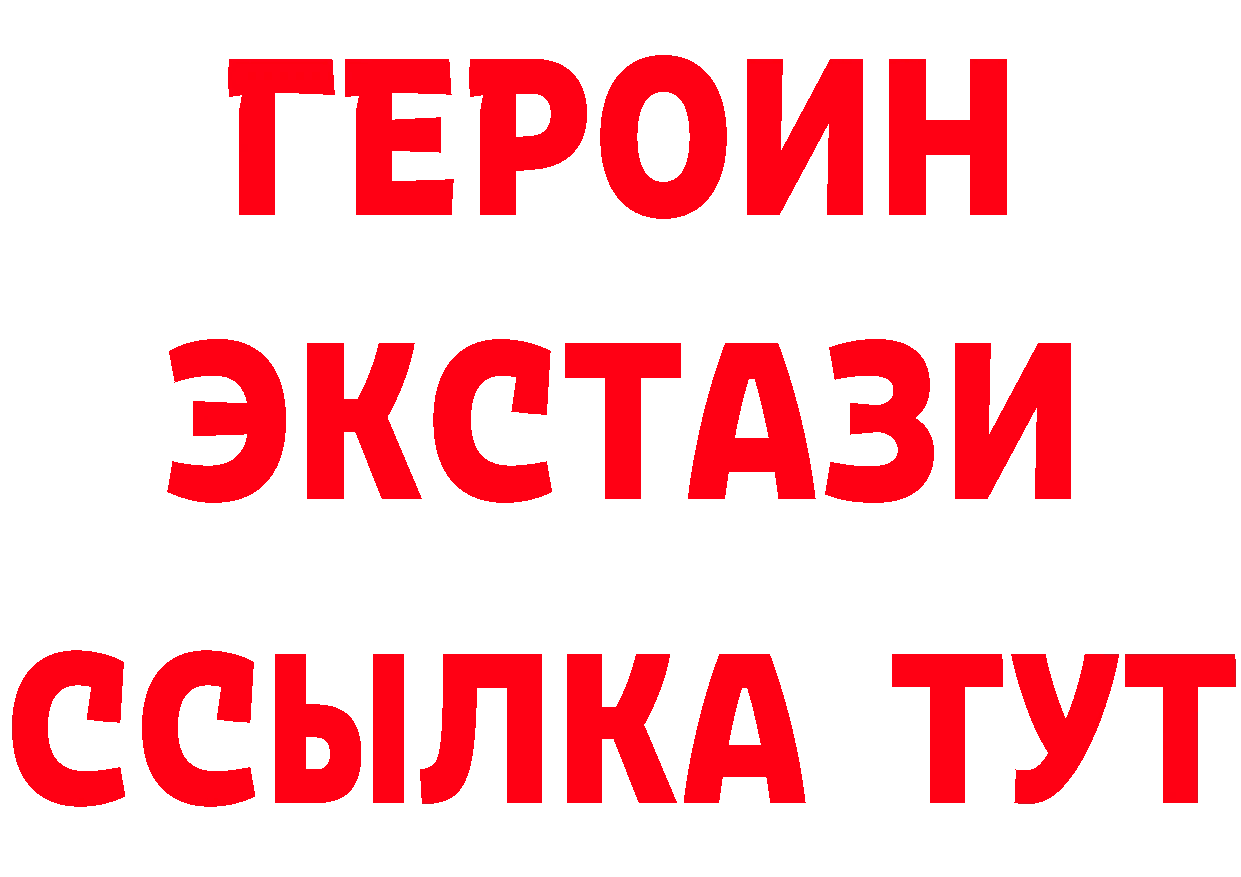 ГЕРОИН
ЭКСТАЗИ
ССЫЛКА ТУТ